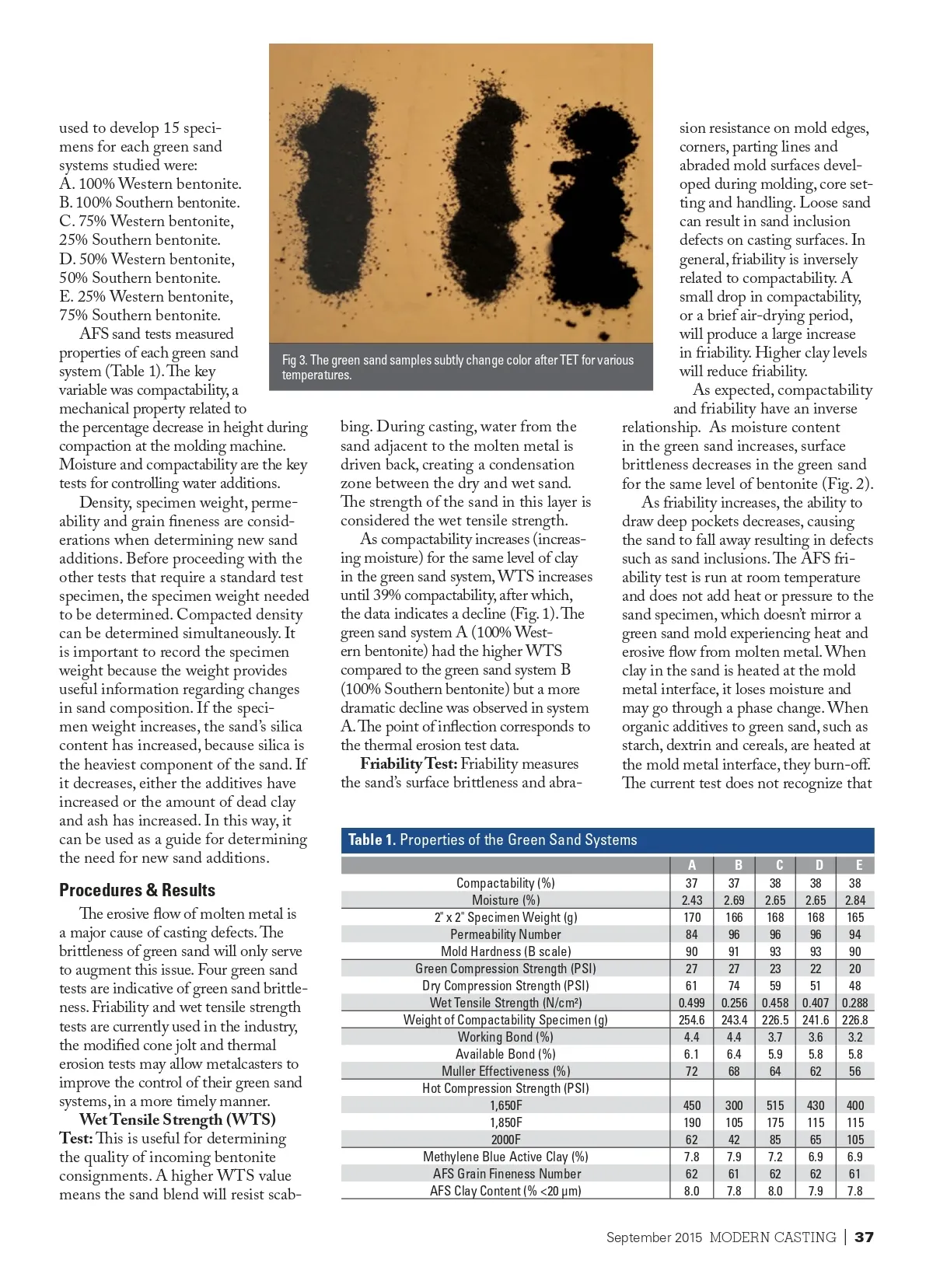 used to develop 15 specimens for each green sand systems studied were:
A. 100% Western bentonite.
B. 100% Southern bentonite.
C. 75% Western bentonite, 25% Southern bentonite.
D. 50% Western bentonite, 50% Southern bentonite.
E. 25% Western bentonite, 75% Southern bentonite.

AFS sand tests measured properties of each green sand system (Table 1). The key variable was compactability, a mechanical property related to the percentage decrease in height during compaction at the molding machine. Moisture and compactability are the key tests for controlling water additions.

Density, specimen weight, permeability and grain fineness are considerations when determining new sand additions. Before proceeding with the other tests that require a standard test specimen, the specimen weight needed to be determined. Compacted density can be determined simultaneously. It is important to record the specimen weight because the weight provides useful information regarding changes in sand composition. If the specimen weight increases, the sand's silica content has increased, because silica is the heaviest component of the sand. If it decreases, either the additives have increased or the amount of dead clay and ash has increased. In this way, it can be used as a guide for determining the need for new sand additions.

Procedures & Results

The erosive flow of molten metal is a major cause of casting defects. The brittleness of green sand will only serve to augment this issue. Four green sand tests are indicative of green sand brittleness. Friability and wet tensile strength tests are currently used in the industry, the modified cone jolt and thermal erosion tests may allow metalcasters to improve the control of their green sand systems, in a more timely manner.

Wet Tensile Strength (WTS) Test: This is useful for determining the quality of incoming bentonite consignments. A higher WTS value means the sand blend will resist scabbing. During casting, water from the sand adjacent to the molten metal is driven back, creating a condensation zone between the dry and wet sand. The strength of the sand in this layer is considered the wet tensile strength.

As compactability increases (increasing moisture) for the same level of clay in the green sand system, WTS increases until 39% compactability, after which, the data indicates a decline (Fig. 1). The green sand system A (100% Western bentonite) had the higher WTS compared to the green sand system B (100% Southern bentonite) but a more dramatic decline was observed in system A. The point of inflection corresponds to the thermal erosion test data.

Friability Test: Friability measures the sand's surface brittleness and abrasion resistance on mold edges, corners, parting lines and abraded mold surfaces developed during molding, core setting and handling. Loose sand can result in sand inclusion defects on casting surfaces. In general, friability is inversely related to compactability. A small drop in compactability, or a brief air-drying period, will produce a large increase in friability. Higher clay levels will reduce friability.

As expected, compactability and friability have an inverse relationship. As moisture content in the green sand increases, surface brittleness decreases in the green sand for the same level of bentonite (Fig. 2).

As friability increases, the ability to draw deep pockets decreases, causing the sand to fall away resulting in defects such as sand inclusions. The AFS friability test is run at room temperature and does not add heat or pressure to the sand specimen, which doesn't mirror a green sand mold experiencing heat and erosive flow from molten metal. When clay in the sand is heated at the mold metal interface, it loses moisture and may go through a phase change. When organic additives to green sand, such as starch, dextrin and cereals, are heated at the mold metal interface, they burn-off. The current test does not recognize that

Fig 3. The green sand samples subtly change color after TET for various temperatures.

Table 1. Properties of the Green Sand Systems

| | A | B | C | D | E |
|---|---|---|---|---|---|
| Compactability (%) | 37 | 37 | 38 | 38 | 38 |
| Moisture (%) | 2.43 | 2.69 | 2.65 | 2.65 | 2.84 |
| 2" x 2" Specimen Weight (g) | 170 | 166 | 168 | 168 | 165 |
| Permeability Number | 84 | 96 | 96 | 96 | 94 |
| Mold Hardness (B scale) | 90 | 91 | 93 | 93 | 90 |
| Green Compression Strength (PSI) | 27 | 27 | 23 | 22 | 20 |
| Dry Compression Strength (PSI) | 61 | 74 | 59 | 51 | 48 |
| Wet Tensile Strength (N/cm²) | 0.499 | 0.256 | 0.458 | 0.407 | 0.288 |
| Weight of Compactability Specimen (g) | 254.6 | 243.4 | 226.5 | 241.6 | 226.8 |
| Working Bond (%) | 4.4 | 4.4 | 3.7 | 3.6 | 3.2 |
| Available Bond (%) | 6.1 | 6.4 | 5.9 | 5.8 | 5.8 |
| Muller Effectiveness (%) | 72 | 68 | 64 | 62 | 56 |
| Hot Compression Strength (PSI) | | | | | |
| 1,650F | 450 | 300 | 515 | 430 | 400 |
| 1,850F | 190 | 105 | 175 | 115 | 115 |
| 2000F | 62 | 42 | 85 | 65 | 105 |
| Methylene Blue Active Clay (%) | 7.8 | 7.9 | 7.2 | 6.9 | 6.9 |
| AFS Grain Fineness Number | 62 | 61 | 62 | 62 | 61 |
| AFS Clay Content (% <20 µm) | 8.0 | 7.8 | 8.0 | 7.9 | 7.8 |

September 2015 MODERN CASTING | 37